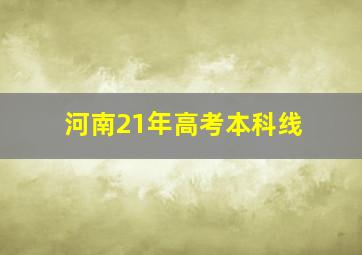 河南21年高考本科线